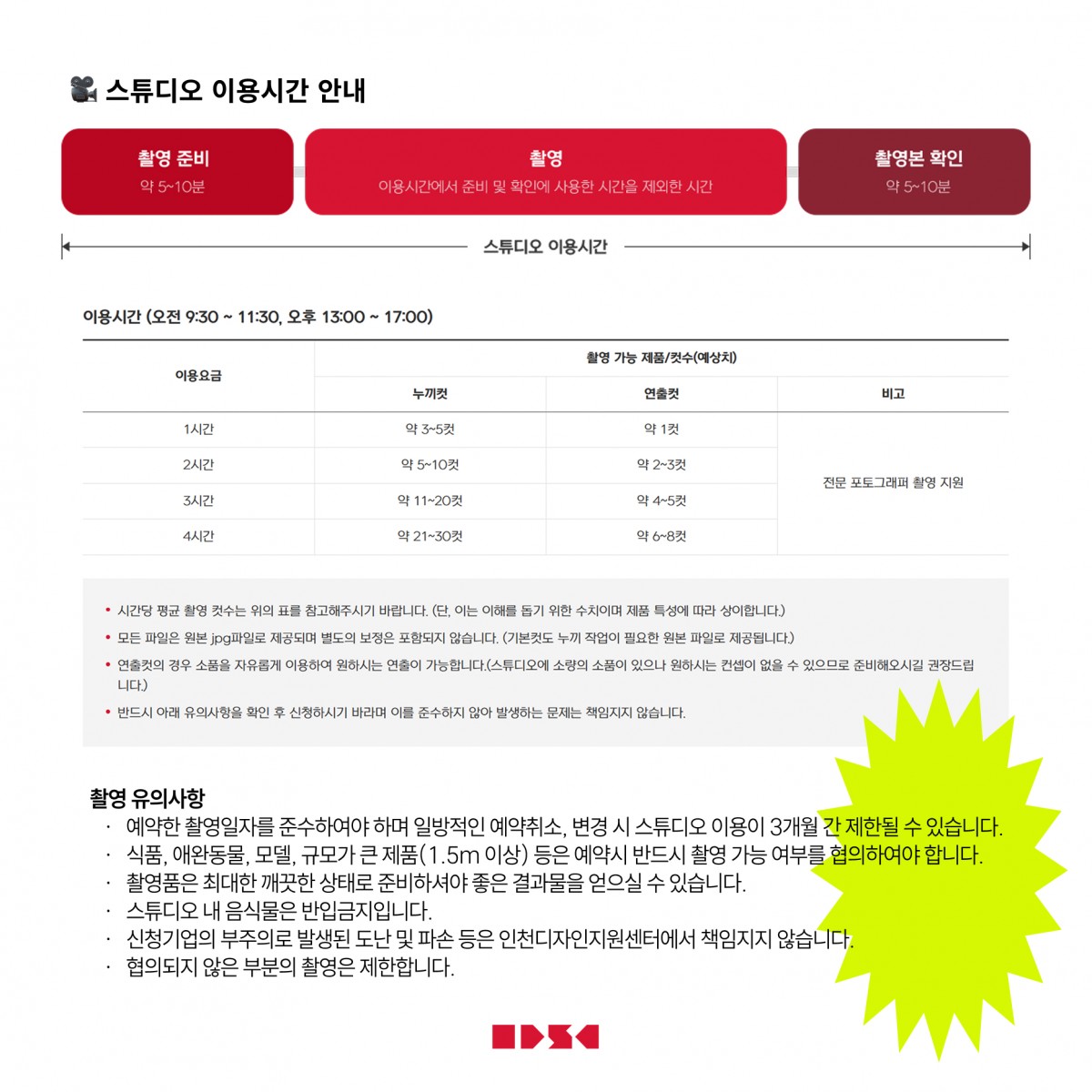 스튜디오 이용시간 안내

촬영 준비
약 5~10분

촬영
이용시간에서 준비 및 확인에 사용한 시간을 제외한 시간

촬영본 확인
약 5~10분

스튜디오 이용시간

이용시간 (오전 9:30 ~ 11:30, 오후 13:00 ~ 17:00)

| 이용요금 | 촬영 가능 제품/컷수(예상치) | | |
|---|---|---|---|
| | 누끼컷 | 연출컷 | 비고 |
| 1시간 | 약 3~5컷 | 약 1컷 | 전문 포토그래퍼 촬영 지원 |
| 2시간 | 약 5~10컷 | 약 2~3컷 | |
| 3시간 | 약 11~20컷 | 약 4~5컷 | |
| 4시간 | 약 21~30컷 | 약 6~8컷 | |

• 시간당 평균 촬영 컷수는 위의 표를 참고해주시기 바랍니다. (단, 이는 이해를 돕기 위한 수치이며 제품 특성에 따라 상이합니다.)
• 모든 파일은 원본 jpg파일로 제공되며 별도의 보정은 포함되지 않습니다. (기본컷도 누끼 작업이 필요한 원본 파일로 제공됩니다.)
• 연출컷의 경우 소품을 자유롭게 이용하여 원하시는 연출이 가능합니다.(스튜디오에 소량의 소품이 있으나 원하시는 컨셉이 없을 수 있으므로 준비해오시길 권장드립니다.)
• 반드시 아래 유의사항을 확인 후 신청하시기 바라며 이를 준수하지 않아 발생하는 문제는 책임지지 않습니다.

촬영 유의사항
· 예약한 촬영일자를 준수하여야 하며 일방적인 예약취소, 변경 시 스튜디오 이용이 3개월 간 제한될 수 있습니다.
· 식품, 애완동물, 모델, 규모가 큰 제품(1.5m 이상) 등은 예약시 반드시 촬영 가능 여부를 협의하여야 합니다.
· 촬영품은 최대한 깨끗한 상태로 준비하셔야 좋은 결과물을 얻으실 수 있습니다.
· 스튜디오 내 음식물은 반입금지입니다.
· 신청기업의 부주의로 발생된 도난 및 파손 등은 인천디자인지원센터에서 책임지지 않습니다.
· 협의되지 않은 부분의 촬영은 제한합니다.

IDSC